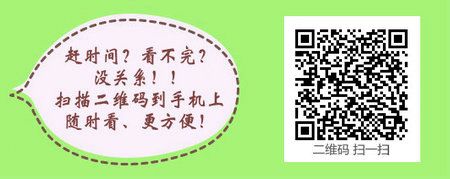 赶时间？看不完？
没关系！！
扫描二维码到手机上
随时看、更方便！

二维码 扫一扫